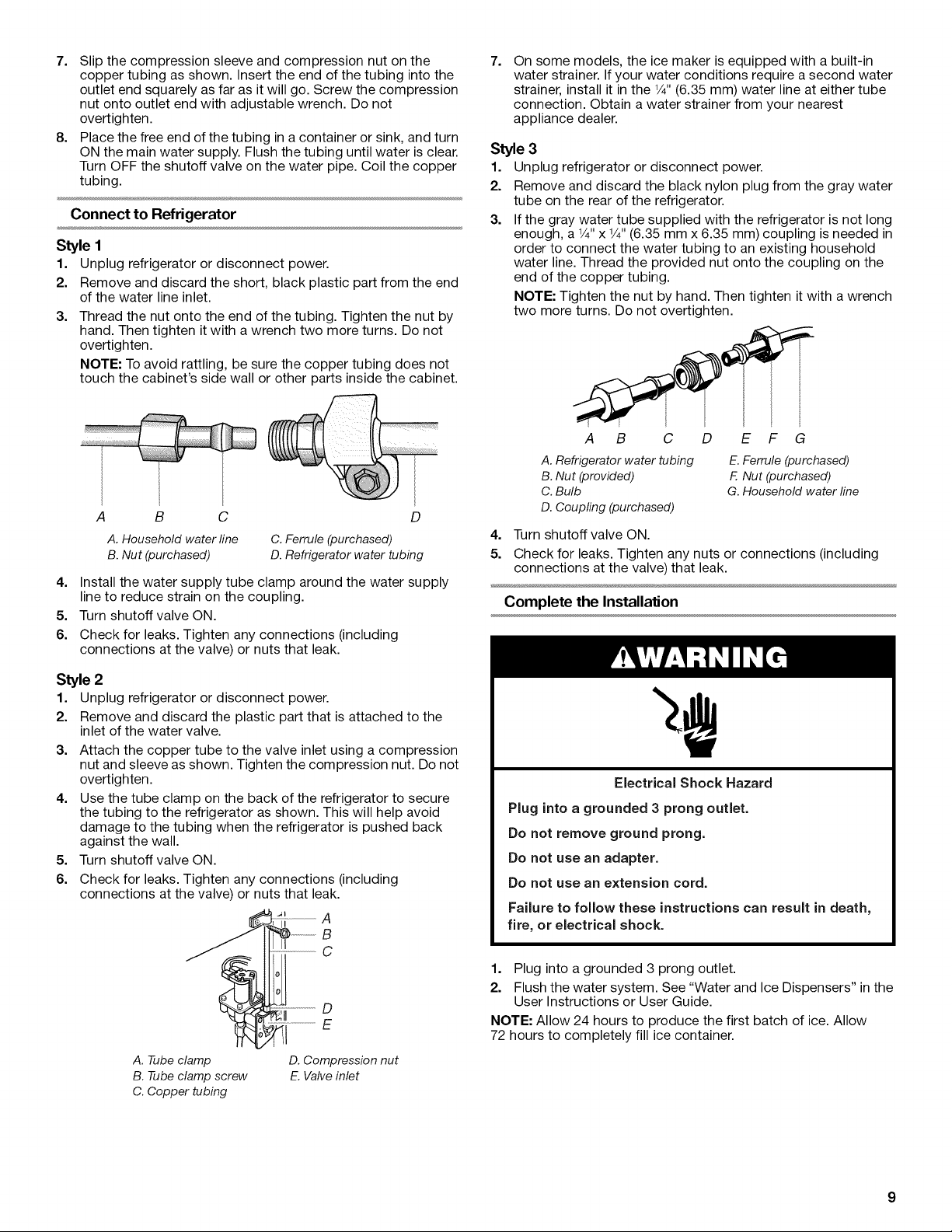 7. Slip the compression sleeve and compression nut on the copper tubing as shown. Insert the end of the tubing into the outlet end squarely as far as it will go. Screw the compression nut onto outlet end with adjustable wrench. Do not overtighten.

8. Place the free end of the tubing in a container or sink, and turn ON the main water supply. Flush the tubing until water is clear. Turn OFF the shutoff valve on the water pipe. Coil the copper tubing.

Connect to Refrigerator

Style 1

1. Unplug refrigerator or disconnect power.

2. Remove and discard the short, black plastic part from the end of the water line inlet.

3. Thread the nut onto the end of the tubing. Tighten the nut by hand. Then tighten it with a wrench two more turns. Do not overtighten.

NOTE: To avoid rattling, be sure the copper tubing does not touch the cabinet's side wall or other parts inside the cabinet.

A B C D

A. Household water line
B. Nut (purchased)
C. Ferrule (purchased)
D. Refrigerator water tubing

4. Install the water supply tube clamp around the water supply line to reduce strain on the coupling.

5. Turn shutoff valve ON.

6. Check for leaks. Tighten any connections (including connections at the valve) or nuts that leak.

Style 2

1. Unplug refrigerator or disconnect power.

2. Remove and discard the plastic part that is attached to the inlet of the water valve.

3. Attach the copper tube to the valve inlet using a compression nut and sleeve as shown. Tighten the compression nut. Do not overtighten.

4. Use the tube clamp on the back of the refrigerator to secure the tubing to the refrigerator as shown. This will help avoid damage to the tubing when the refrigerator is pushed back against the wall.

5. Turn shutoff valve ON.

6. Check for leaks. Tighten any connections (including connections at the valve) or nuts that leak.

A
B
C
D
E

A. Tube clamp
B. Tube clamp screw
C. Copper tubing
D. Compression nut
E. Valve inlet

7. On some models, the ice maker is equipped with a built-in water strainer. If your water conditions require a second water strainer, install it in the ¼" (6.35 mm) water line at either tube connection. Obtain a water strainer from your nearest appliance dealer.

Style 3

1. Unplug refrigerator or disconnect power.

2. Remove and discard the black nylon plug from the gray water tube on the rear of the refrigerator.

3. If the gray water tube supplied with the refrigerator is not long enough, a ¼" x ¼" (6.35 mm x 6.35 mm) coupling is needed in order to connect the water tubing to an existing household water line. Thread the provided nut onto the coupling on the end of the copper tubing.

NOTE: Tighten the nut by hand. Then tighten it with a wrench two more turns. Do not overtighten.

A B C D E F G

A. Refrigerator water tubing
B. Nut (provided)
C. Bulb
D. Coupling (purchased)
E. Ferrule (purchased)
F. Nut (purchased)
G. Household water line

4. Turn shutoff valve ON.

5. Check for leaks. Tighten any nuts or connections (including connections at the valve) that leak.

Complete the Installation

WARNING

Electrical Shock Hazard

Plug into a grounded 3 prong outlet.

Do not remove ground prong.

Do not use an adapter.

Do not use an extension cord.

Failure to follow these instructions can result in death, fire, or electrical shock.

1. Plug into a grounded 3 prong outlet.

2. Flush the water system. See "Water and Ice Dispensers" in the User Instructions or User Guide.

NOTE: Allow 24 hours to produce the first batch of ice. Allow 72 hours to completely fill ice container.

9